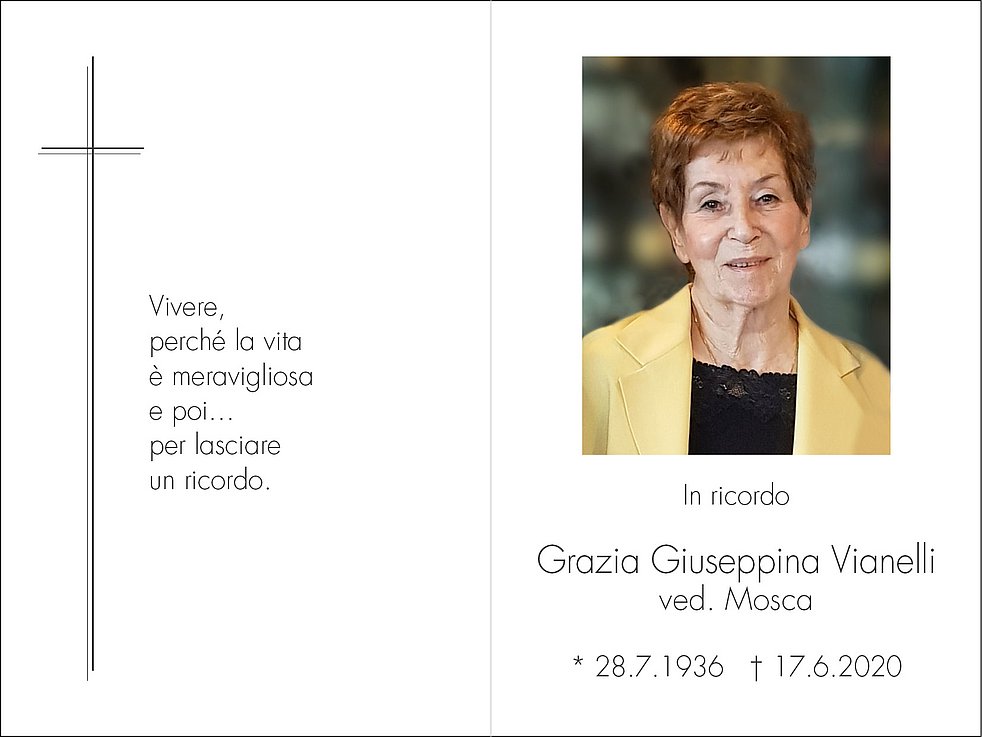 Vivere,
perché la vita
è meravigliosa
e poi…
per lasciare
un ricordo.

In ricordo

Grazia Giuseppina Vianelli
ved. Mosca

* 28.7.1936 † 17.6.2020